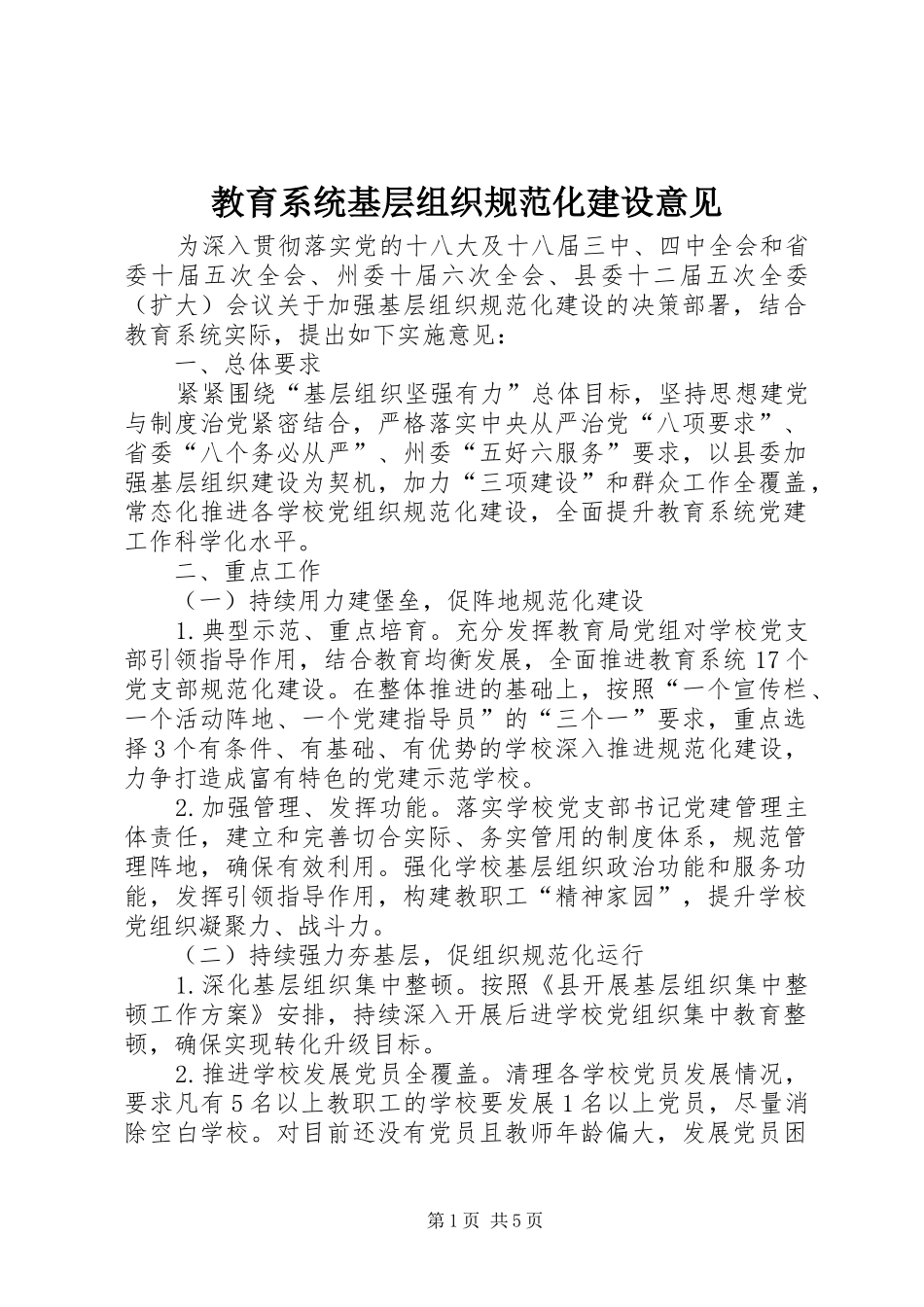 教育系统基层组织规范化建设意见

为深入贯彻落实党的十八大及十八届三中、四中全会和省委十届五次全会、州委十届六次全会、县委十二届五次全委（扩大）会议关于加强基层组织规范化建设的决策部署，结合教育系统实际，提出如下实施意见：

一、总体要求

紧紧围绕“基层组织坚强有力”总体目标，坚持思想建党与制度治党紧密结合，严格落实中央从严治党“八项要求”、省委“八个务必从严”、州委“五好六服务”要求，以县委加强基层组织建设为契机，加力“三项建设”和群众工作全覆盖，常态化推进各学校党组织规范化建设，全面提升教育系统党建工作科学化水平。

二、重点工作

（一）持续用力建堡垒，促阵地规范化建设

1.典型示范、重点培育。充分发挥教育局党组对学校党支部引领指导作用，结合教育均衡发展，全面推进教育系统17个党支部规范化建设。在整体推进的基础上，按照“一个宣传栏、一个活动阵地、一个党建指导员”的“三个一”要求，重点选择3个有条件、有基础、有优势的学校深入推进规范化建设，力争打造成富有特色的党建示范学校。

2.加强管理、发挥功能。落实学校党支部书记党建管理主体责任，建立和完善切合实际、务实管用的制度体系，规范管理阵地，确保有效利用。强化学校基层组织政治功能和服务功能，发挥引领指导作用，构建教职工“精神家园”，提升学校党组织凝聚力、战斗力。

（二）持续强力夯基层，促组织规范化运行

1.深化基层组织集中整顿。按照《县开展基层组织集中整顿工作方案》安排，持续深入开展后进学校党组织集中教育整顿，确保实现转化升级目标。

2.推进学校发展党员全覆盖。清理各学校党员发展情况，要求凡有5名以上教职工的学校要发展1名以上党员，尽量消除空白学校。对目前还没有党员且教师年龄偏大，发展党员困

第1页 共5页